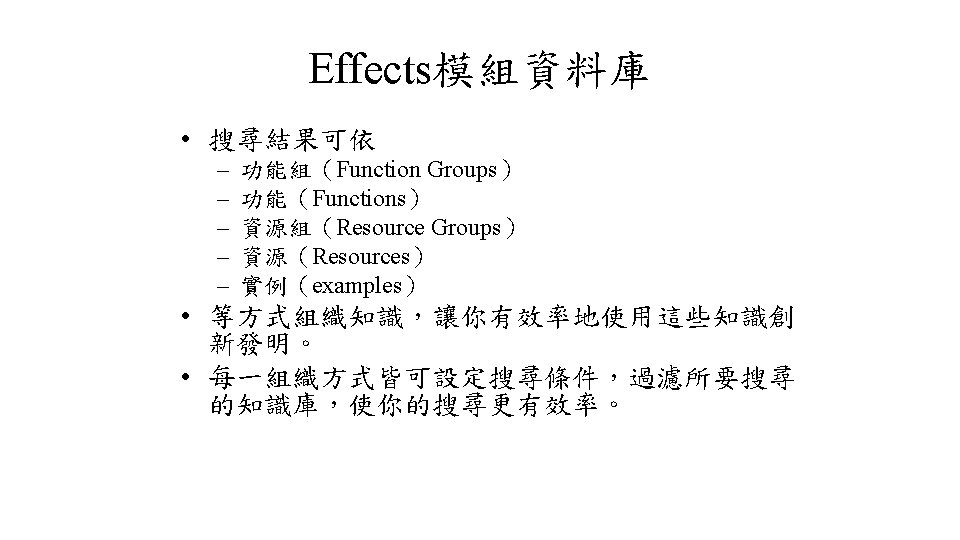 Effects模組資料庫

• 搜尋結果可依
– 功能組（Function Groups）
– 功能（Functions）
– 資源組（Resource Groups）
– 資源（Resources）
– 實例（examples）
• 等方式組織知識，讓你有效率地使用這些知識創新發明。
• 每一組織方式皆可設定搜尋條件，過濾所要搜尋的知識庫，使你的搜尋更有效率。